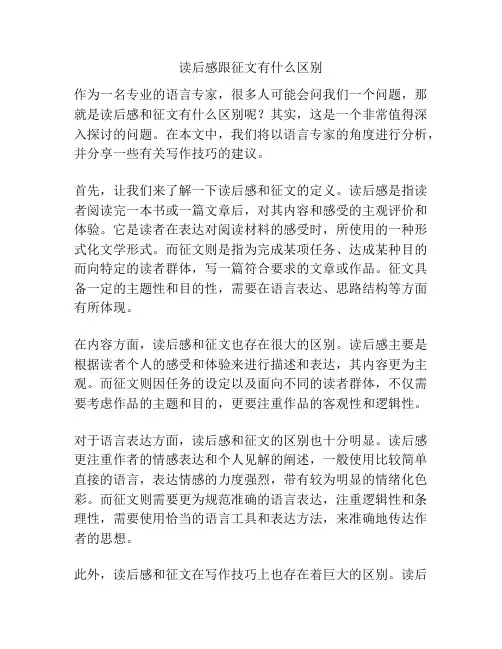 读后感跟征文有什么区别

作为一名专业的语言专家，很多人可能会问我们一个问题，那就是读后感和征文有什么区别呢？其实，这是一个非常值得深入探讨的问题。在本文中，我们将以语言专家的角度进行分析，并分享一些有关写作技巧的建议。

首先，让我们来了解一下读后感和征文的定义。读后感是指读者阅读完一本书或一篇文章后，对其内容和感受的主观评价和体验。它是读者在表达对阅读材料的感受时，所使用的一种形式化文学形式。而征文则是指为完成某项任务、达成某种目的而向特定的读者群体，写一篇符合要求的文章或作品。征文具备一定的主题性和目的性，需要在语言表达、思路结构等方面有所体现。

在内容方面，读后感和征文也存在很大的区别。读后感主要是根据读者个人的感受和体验来进行描述和表达，其内容更为主观。而征文则因任务的设定以及面向不同的读者群体，不仅需要考虑作品的主题和目的，更要注重作品的客观性和逻辑性。

对于语言表达方面，读后感和征文的区别也十分明显。读后感更注重作者的情感表达和个人见解的阐述，一般使用比较简单直接的语言，表达情感的力度强烈，带有较为明显的情绪化色彩。而征文则需要更为规范准确的语言表达，注重逻辑性和条理性，需要使用恰当的语言工具和表达方法，来准确地传达作者的思想。

此外，读后感和征文在写作技巧上也存在着巨大的区别。读后